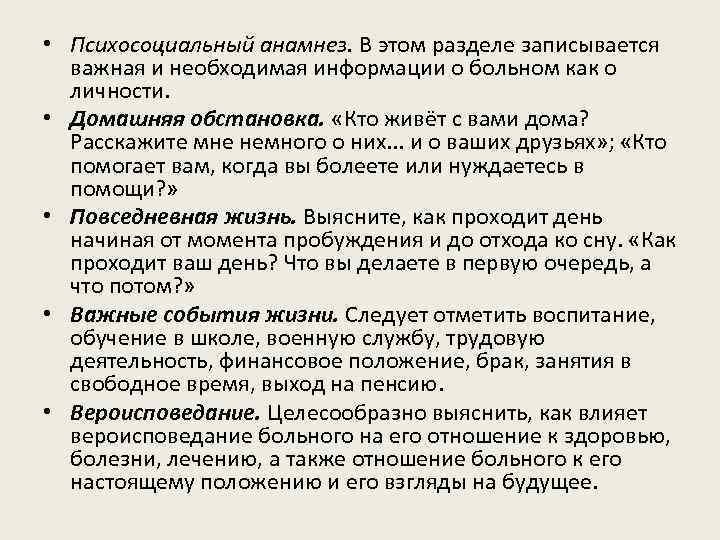 • Психосоциальный анамнез. В этом разделе записывается важная и необходимая информации о больном как о личности.

• Домашняя обстановка. «Кто живёт с вами дома? Расскажите мне немного о них... и о ваших друзьях»; «Кто помогает вам, когда вы болеете или нуждаетесь в помощи?»

• Повседневная жизнь. Выясните, как проходит день начиная от момента пробуждения и до отхода ко сну. «Как проходит ваш день? Что вы делаете в первую очередь, а что потом?»

• Важные события жизни. Следует отметить воспитание, обучение в школе, военную службу, трудовую деятельность, финансовое положение, брак, занятия в свободное время, выход на пенсию.

• Вероисповедание. Целесообразно выяснить, как влияет вероисповедание больного на его отношение к здоровью, болезни, лечению, а также отношение больного к его настоящему положению и его взгляды на будущее.